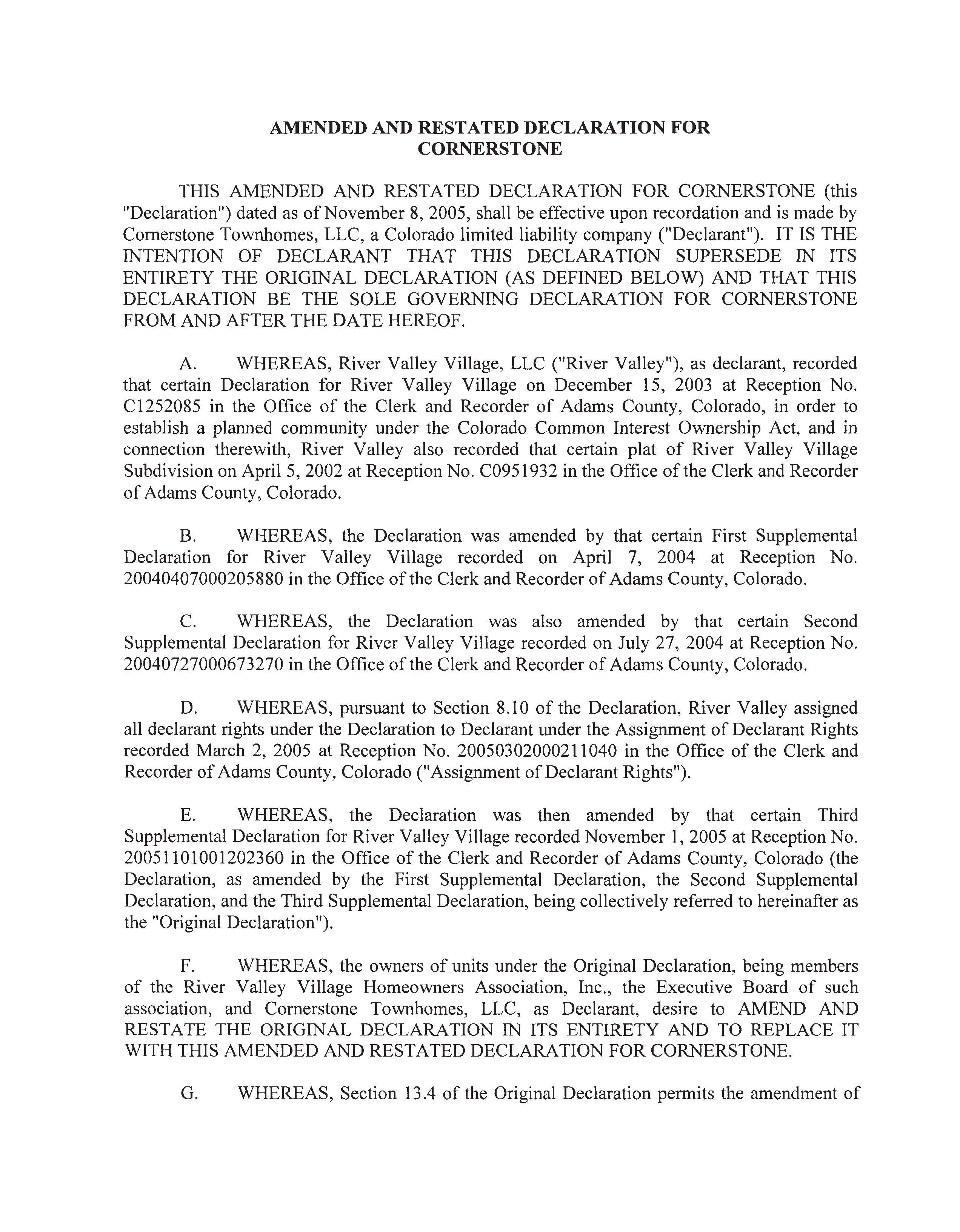 AMENDED AND RESTATED DECLARATION FOR CORNERSTONE

THIS AMENDED AND RESTATED DECLARATION FOR CORNERSTONE (this "Declaration") dated as of November 8, 2005, shall be effective upon recordation and is made by Cornerstone Townhomes, LLC, a Colorado limited liability company ("Declarant"). IT IS THE INTENTION OF DECLARANT THAT THIS DECLARATION SUPERSEDE IN ITS ENTIRETY THE ORIGINAL DECLARATION (AS DEFINED BELOW) AND THAT THIS DECLARATION BE THE SOLE GOVERNING DECLARATION FOR CORNERSTONE FROM AND AFTER THE DATE HEREOF.

A. WHEREAS, River Valley Village, LLC ("River Valley"), as declarant, recorded that certain Declaration for River Valley Village on December 15, 2003 at Reception No. C1252085 in the Office of the Clerk and Recorder of Adams County, Colorado, in order to establish a planned community under the Colorado Common Interest Ownership Act, and in connection therewith, River Valley also recorded that certain plat of River Valley Village Subdivision on April 5, 2002 at Reception No. C0951932 in the Office of the Clerk and Recorder of Adams County, Colorado.

B. WHEREAS, the Declaration was amended by that certain First Supplemental Declaration for River Valley Village recorded on April 7, 2004 at Reception No. 20040407000205880 in the Office of the Clerk and Recorder of Adams County, Colorado.

C. WHEREAS, the Declaration was also amended by that certain Second Supplemental Declaration for River Valley Village recorded on July 27, 2004 at Reception No. 20040727000673270 in the Office of the Clerk and Recorder of Adams County, Colorado.

D. WHEREAS, pursuant to Section 8.10 of the Declaration, River Valley assigned all declarant rights under the Declaration to Declarant under the Assignment of Declarant Rights recorded March 2, 2005 at Reception No. 20050302000211040 in the Office of the Clerk and Recorder of Adams County, Colorado ("Assignment of Declarant Rights").

E. WHEREAS, the Declaration was then amended by that certain Third Supplemental Declaration for River Valley Village recorded November 1, 2005 at Reception No. 20051101001202360 in the Office of the Clerk and Recorder of Adams County, Colorado (the Declaration, as amended by the First Supplemental Declaration, the Second Supplemental Declaration, and the Third Supplemental Declaration, being collectively referred to hereinafter as the "Original Declaration").

F. WHEREAS, the owners of units under the Original Declaration, being members of the River Valley Village Homeowners Association, Inc., the Executive Board of such association, and Cornerstone Townhomes, LLC, as Declarant, desire to AMEND AND RESTATE THE ORIGINAL DECLARATION IN ITS ENTIRETY AND TO REPLACE IT WITH THIS AMENDED AND RESTATED DECLARATION FOR CORNERSTONE.

G. WHEREAS, Section 13.4 of the Original Declaration permits the amendment of